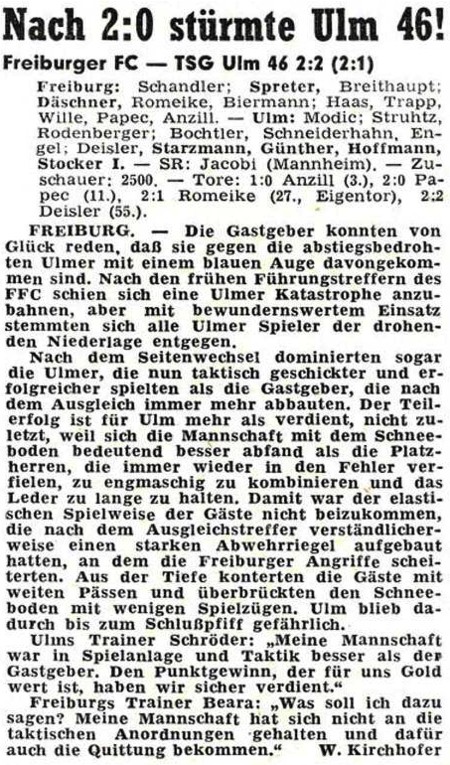 Nach 2:0 stürmte Ulm 46!

Freiburger FC — TSG Ulm 46 2:2 (2:1)

Freiburg: Schandler; Spreter, Breithaupt; Däschner, Romeike, Biermann; Haas, Trapp, Wille, Papec, Anzill. — Ulm: Modic; Struhtz, Rodenberger; Bochtler, Schneiderhahn, Engel; Deisler, Starzmann, Günther, Hoffmann, Stocker I. — SR: Jacobi (Mannheim). — Zuschauer: 2500. — Tore: 1:0 Anzill (3.), 2:0 Papec (11.), 2:1 Romeike (27., Eigentor), 2:2 Deisler (55.).

FREIBURG. — Die Gastgeber konnten von Glück reden, daß sie gegen die abstiegsbedrohten Ulmer mit einem blauen Auge davongekommen sind. Nach den frühen Führungstreffern des FFC schien sich eine Ulmer Katastrophe anzubahnen, aber mit bewundernswertem Einsatz stemmten sich alle Ulmer Spieler der drohenden Niederlage entgegen.

Nach dem Seitenwechsel dominierten sogar die Ulmer, die nun taktisch geschickter und erfolgreicher spielten als die Gastgeber, die nach dem Ausgleich immer mehr abbauten. Der Teilerfolg ist für Ulm mehr als verdient, nicht zuletzt, weil sich die Mannschaft mit dem Schneeboden bedeutend besser abfand als die Platzherren, die immer wieder in den Fehler verfielen, zu engmaschig zu kombinieren und das Leder zu lange zu halten. Damit war der elastischen Spielweise der Gäste nicht beizukommen, die nach dem Ausgleichstreffer verständlicherweise einen starken Abwehrriegel aufgebaut hatten, an dem die Freiburger Angriffe scheiterten. Aus der Tiefe konterten die Gäste mit weiten Pässen und überbrückten den Schneeboden mit wenigen Spielzügen. Ulm blieb dadurch bis zum Schlußpfiff gefährlich.

Ulms Trainer Schröder: „Meine Mannschaft war in Spielanlage und Taktik besser als der Gastgeber. Den Punktgewinn, der für uns Gold wert ist, haben wir sicher verdient."

Freiburgs Trainer Beara: „Was soll ich dazu sagen? Meine Mannschaft hat sich nicht an die taktischen Anordnungen gehalten und dafür auch die Quittung bekommen." W. Kirchhofer